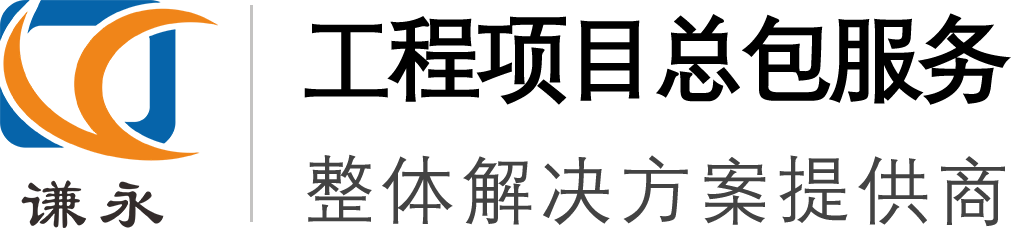 谦永

工程项目总包服务

整体解决方案提供商